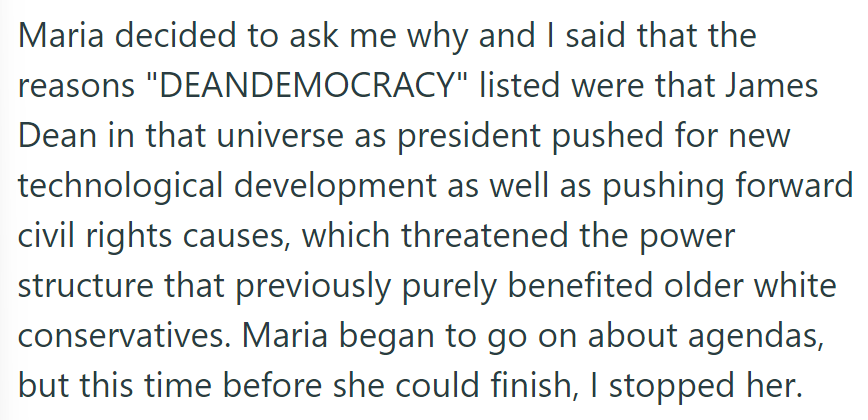 Maria decided to ask me why and I said that the reasons "DEANDEMOCRACY" listed were that James Dean in that universe as president pushed for new technological development as well as pushing forward civil rights causes, which threatened the power structure that previously purely benefited older white conservatives. Maria began to go on about agendas, but this time before she could finish, I stopped her.